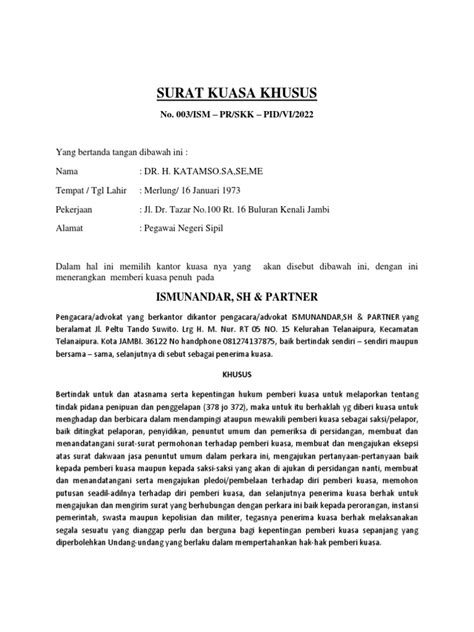 SURAT KUASA KHUSUS

No. 003/ISM – PR/SKK – PID/VI/2022

Yang bertanda tangan dibawah ini :

Nama : DR. H. KATAMSO.SA,SE,ME

Tempat / Tgl Lahir : Merlung/ 16 Januari 1973

Pekerjaan : Jl. Dr. Tazar No.100 Rt. 16 Buluran Kenali Jambi

Alamat : Pegawai Negeri Sipil

Dalam hal ini memilih kantor kuasa nya yang akan disebut dibawah ini, dengan ini menerangkan memberi kuasa penuh pada

ISMUNANDAR, SH & PARTNER

Pengacara/advokat yang berkantor dikantor pengacara/advokat ISMUNANDAR,SH & PARTNER yang beralamat Jl. Peltu Tando Suwito. Lrg H. M. Nur. RT 05 NO. 15 Kelurahan Telanaipura, Kecamatan Telanaipura. Kota JAMBI. 36122 No handphone 081274137875, baik bertindak sendiri – sendiri maupun bersama – sama, selanjutnya di sebut sebagai penerima kuasa.

KHUSUS

Bertindak untuk dan atasnama serta kepentingan hukum pemberi kuasa untuk melaporkan tentang tindak pidana penipuan dan penggelapan (378 jo 372), maka untuk itu berhaklah yg diberi kuasa untuk menghadap dan berbicara dalam mendampingi ataupun mewakili pemberi kuasa sebagai saksi/pelapor, baik ditingkat pelaporan, penyidikan, penuntut umum dan pemeriksa di persidangan, membuat dan menandatangani surat-surat permohonan terhadap pemberi kuasa, membuat dan mengajukan eksepsi atas surat dakwaan jasa penuntut umum dalam perkara ini, mengajukan pertanyaan-pertanyaan baik kepada pemberi kuasa maupun kepada saksi-saksi yang akan di ajukan di persidangan nanti, membuat dan menandatangani serta mengajukan pledoi/pembelaan terhadap diri pemberi kuasa, memohon putusan seadil-adilnya terhadap diri pemberi kuasa, dan selanjutnya penerima kuasa berhak untuk mengajukan dan mengirim surat yang berhubungan dengan perkara ini baik kepada perorangan, instansi pemerintah, swasta maupun kepolisian dan militer, tegasnya penerima kuasa berhak melaksanakan segala sesuatu yang dianggap perlu dan berguna bagi kepentingan pemberi kuasa sepanjang yang diperbolehkan Undang-undang yang berlaku dalam mempertahankan hak-hak pemberi kuasa.